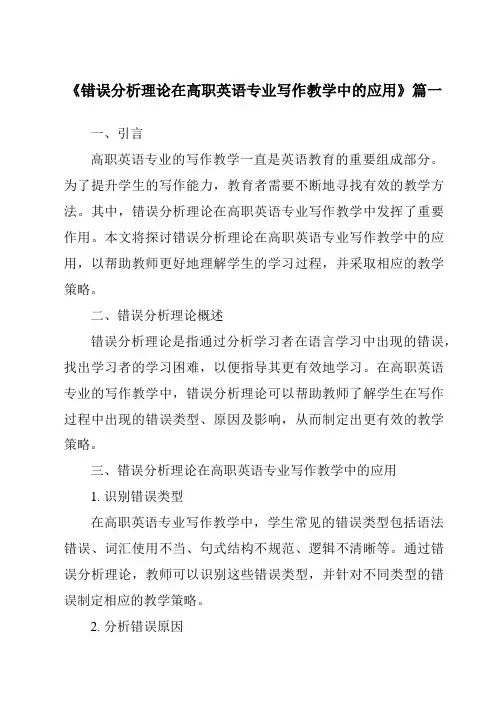 《错误分析理论在高职英语专业写作教学中的应用》篇一

一、引言

高职英语专业的写作教学一直是英语教育的重要组成部分。为了提升学生的写作能力，教育者需要不断地寻找有效的教学方法。其中，错误分析理论在高职英语专业写作教学中发挥了重要作用。本文将探讨错误分析理论在高职英语专业写作教学中的应用，以帮助教师更好地理解学生的学习过程，并采取相应的教学策略。

二、错误分析理论概述

错误分析理论是指通过分析学习者在语言学习中出现的错误，找出学习者的学习困难，以便指导其更有效地学习。在高职英语专业的写作教学中，错误分析理论可以帮助教师了解学生在写作过程中出现的错误类型、原因及影响，从而制定出更有效的教学策略。

三、错误分析理论在高职英语专业写作教学中的应用

1. 识别错误类型

在高职英语专业写作教学中，学生常见的错误类型包括语法错误、词汇使用不当、句式结构不规范、逻辑不清晰等。通过错误分析理论，教师可以识别这些错误类型，并针对不同类型的错误制定相应的教学策略。

2. 分析错误原因